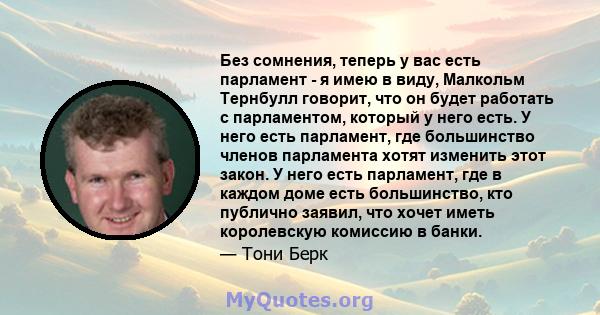 Без сомнения, теперь у вас есть парламент - я имею в виду, Малкольм Тернбулл говорит, что он будет работать с парламентом, который у него есть. У него есть парламент, где большинство членов парламента хотят изменить этот закон. У него есть парламент, где в каждом доме есть большинство, кто публично заявил, что хочет иметь королевскую комиссию в банки.
— Тони Берк

MyQuotes.org